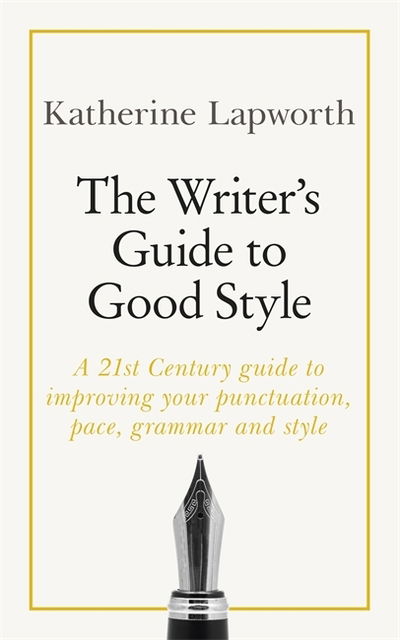 Katherine Lapworth

The Writer's Guide to Good Style

A 21st Century guide to improving your punctuation, pace, grammar and style